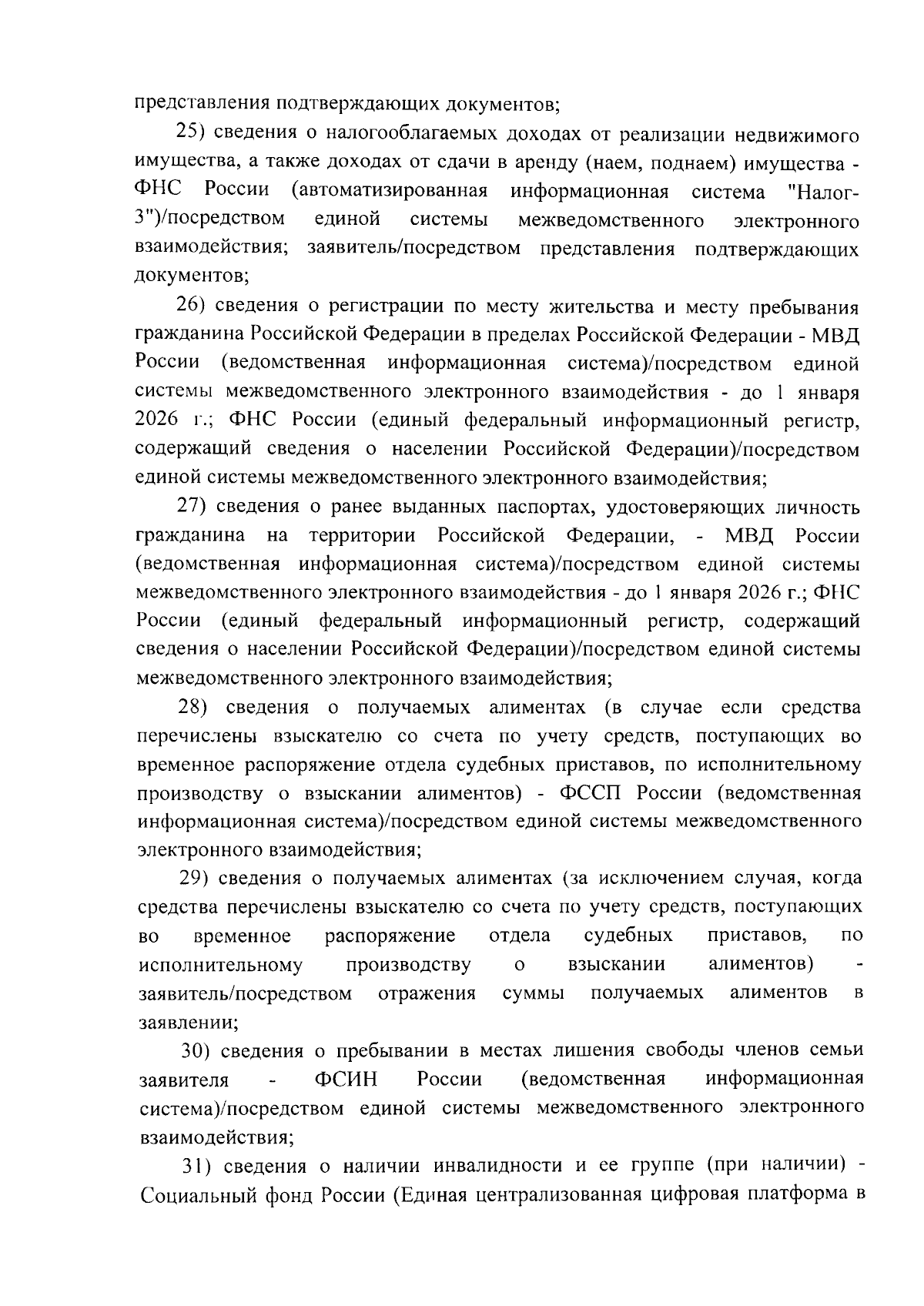 представления подтверждающих документов;

25) сведения о налогооблагаемых доходах от реализации недвижимого имущества, а также доходах от сдачи в аренду (наем, поднаем) имущества - ФНС России (автоматизированная информационная система "Налог-3")/посредством единой системы межведомственного электронного взаимодействия; заявитель/посредством представления подтверждающих документов;

26) сведения о регистрации по месту жительства и месту пребывания гражданина Российской Федерации в пределах Российской Федерации - МВД России (ведомственная информационная система)/посредством единой системы межведомственного электронного взаимодействия - до 1 января 2026 г.; ФНС России (единый федеральный информационный регистр, содержащий сведения о населении Российской Федерации)/посредством единой системы межведомственного электронного взаимодействия;

27) сведения о ранее выданных паспортах, удостоверяющих личность гражданина на территории Российской Федерации, - МВД России (ведомственная информационная система)/посредством единой системы межведомственного электронного взаимодействия - до 1 января 2026 г.; ФНС России (единый федеральный информационный регистр, содержащий сведения о населении Российской Федерации)/посредством единой системы межведомственного электронного взаимодействия;

28) сведения о получаемых алиментах (в случае если средства перечислены взыскателю со счета по учету средств, поступающих во временное распоряжение отдела судебных приставов, по исполнительному производству о взыскании алиментов) - ФССП России (ведомственная информационная система)/посредством единой системы межведомственного электронного взаимодействия;

29) сведения о получаемых алиментах (за исключением случая, когда средства перечислены взыскателю со счета по учету средств, поступающих во временное распоряжение отдела судебных приставов, по исполнительному производству о взыскании алиментов) - заявитель/посредством отражения суммы получаемых алиментов в заявлении;

30) сведения о пребывании в местах лишения свободы членов семьи заявителя - ФСИН России (ведомственная информационная система)/посредством единой системы межведомственного электронного взаимодействия;

31) сведения о наличии инвалидности и ее группе (при наличии) - Социальный фонд России (Единая централизованная цифровая платформа в